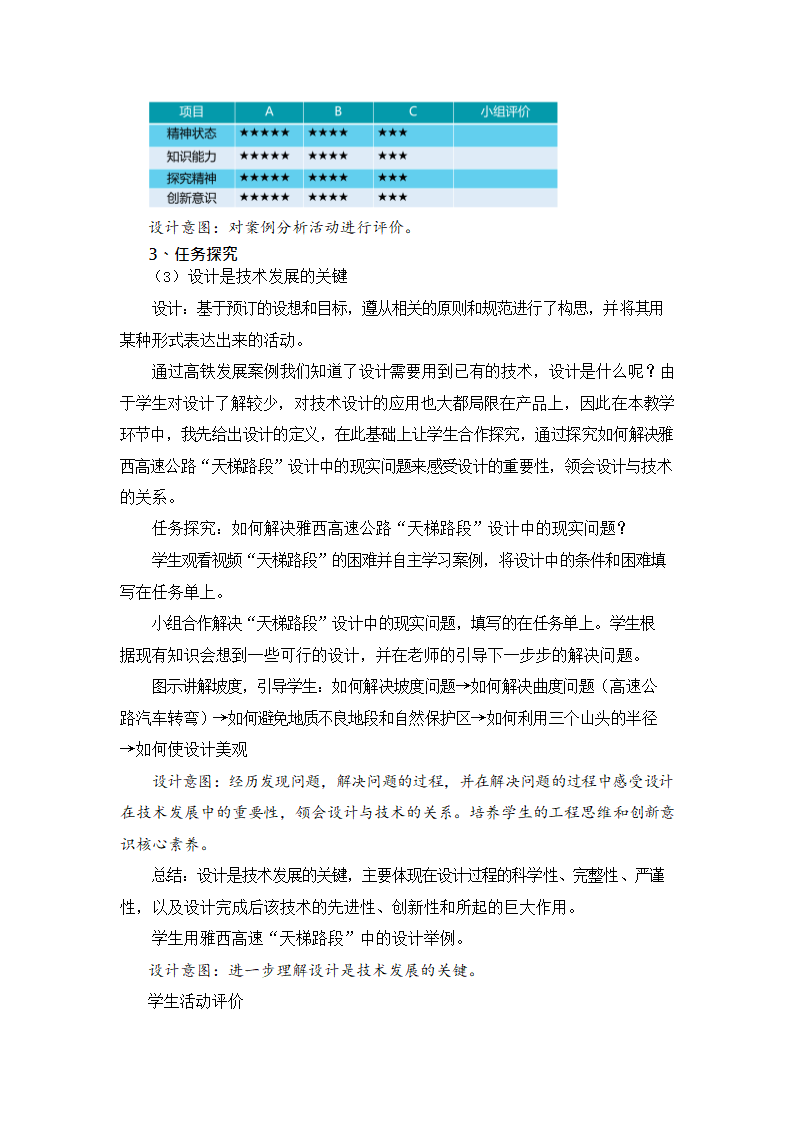 | 项目 | A | B | C | 小组评价 |
|---|---|---|---|---|
| 精神状态 | ★★★★★ | ★★★★ | ★★★ | |
| 知识能力 | ★★★★★ | ★★★★ | ★★★ | |
| 探究精神 | ★★★★★ | ★★★★ | ★★★ | |
| 创新意识 | ★★★★★ | ★★★★ | ★★★ | |

设计意图：对案例分析活动进行评价。

3、任务探究

（3）设计是技术发展的关键

设计：基于预订的设想和目标，遵从相关的原则和规范进行了构思，并将其用某种形式表达出来的活动。

通过高铁发展案例我们知道了设计需要用到已有的技术，设计是什么呢？由于学生对设计了解较少，对技术设计的应用也大都局限在产品上，因此在本教学环节中，我先给出设计的定义，在此基础上让学生合作探究，通过探究如何解决雅西高速公路“天梯路段”设计中的现实问题来感受设计的重要性，领会设计与技术的关系。

任务探究：如何解决雅西高速公路“天梯路段”设计中的现实问题？

学生观看视频“天梯路段”的困难并自主学习案例，将设计中的条件和困难填写在任务单上。

小组合作解决“天梯路段”设计中的现实问题，填写的在任务单上。学生根据现有知识会想到一些可行的设计，并在老师的引导下一步步的解决问题。

图示讲解坡度，引导学生：如何解决坡度问题→如何解决曲度问题（高速公路汽车转弯）→如何避免地质不良地段和自然保护区→如何利用三个山头的半径→如何使设计美观

设计意图：经历发现问题，解决问题的过程，并在解决问题的过程中感受设计在技术发展中的重要性，领会设计与技术的关系。培养学生的工程思维和创新意识核心素养。

总结：设计是技术发展的关键，主要体现在设计过程的科学性、完整性、严谨性，以及设计完成后该技术的先进性、创新性和所起的巨大作用。

学生用雅西高速“天梯路段”中的设计举例。

设计意图：进一步理解设计是技术发展的关键。

学生活动评价